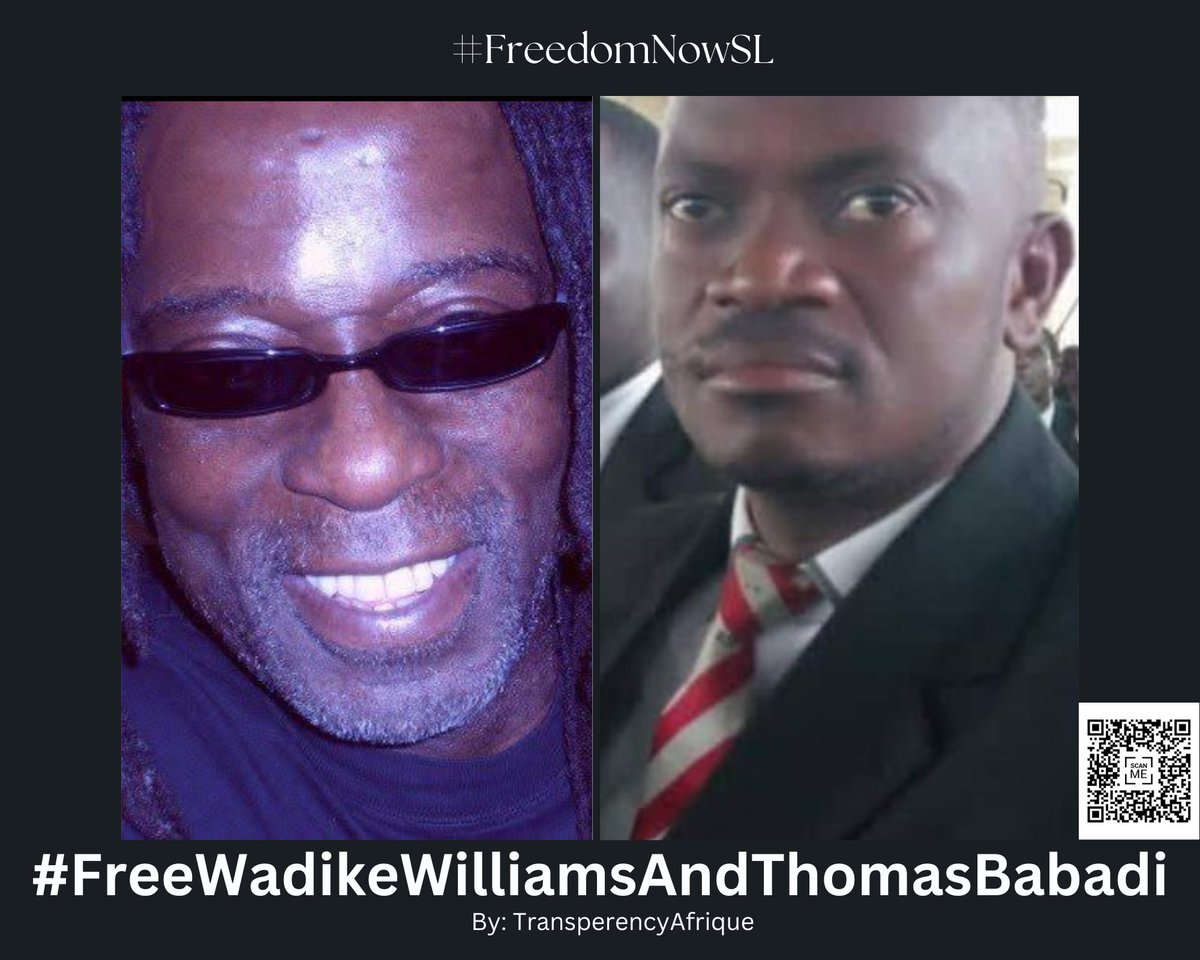 #FreedomNowSL

SCAN ME

#FreeWadikeWilliamsAndThomasBabadi

By: TransperencyAfrique